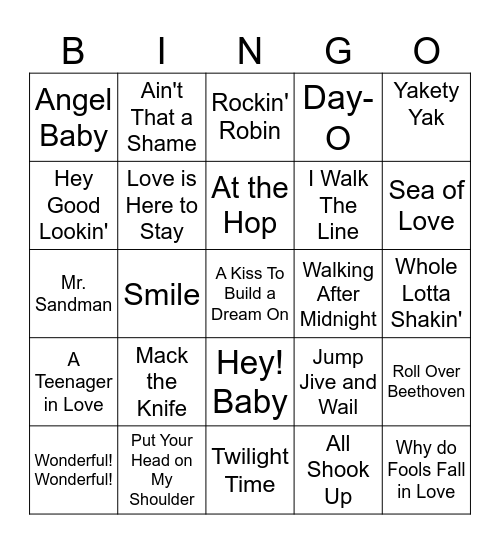 | B | I | N | G | O |
|---|---|---|---|---|
| Angel Baby | Ain't That a Shame | Rockin' Robin | Day-O | Yakety Yak |
| Hey Good Lookin' | Love is Here to Stay | At the Hop | I Walk The Line | Sea of Love |
| Mr. Sandman | Smile | A Kiss To Build a Dream On | Walking After Midnight | Whole Lotta Shakin' |
| A Teenager in Love | Mack the Knife | Hey! Baby | Jump Jive and Wail | Roll Over Beethoven |
| Wonderful! Wonderful! | Put Your Head on My Shoulder | Twilight Time | All Shook Up | Why do Fools Fall in Love |